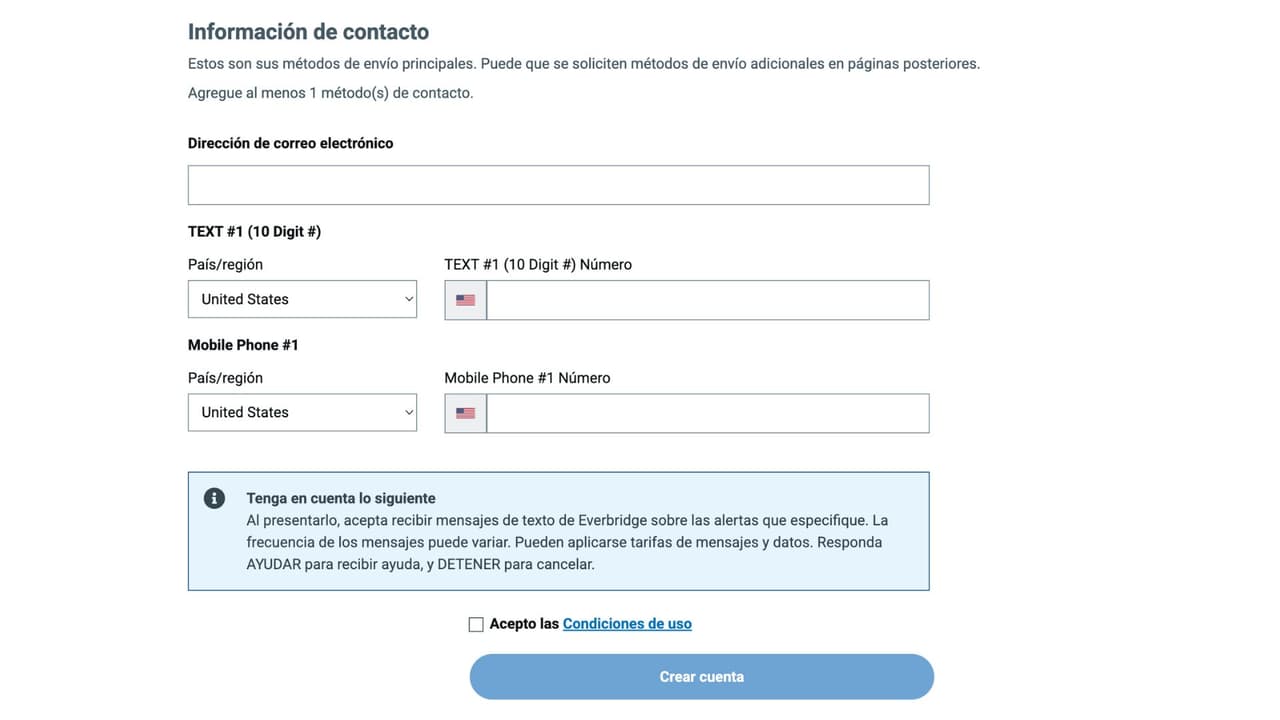 Información de contacto

Estos son sus métodos de envío principales. Puede que se soliciten métodos de envío adicionales en páginas posteriores.

Agregue al menos 1 método(s) de contacto.

Dirección de correo electrónico

TEXT #1 (10 Digit #)

País/región

United States

TEXT #1 (10 Digit #) Número

Mobile Phone #1

País/región

United States

Mobile Phone #1 Número

Tenga en cuenta lo siguiente
Al presentarlo, acepta recibir mensajes de texto de Everbridge sobre las alertas que especifique. La frecuencia de los mensajes puede variar. Pueden aplicarse tarifas de mensajes y datos. Responda AYUDAR para recibir ayuda, y DETENER para cancelar.

Acepto las Condiciones de uso

Crear cuenta